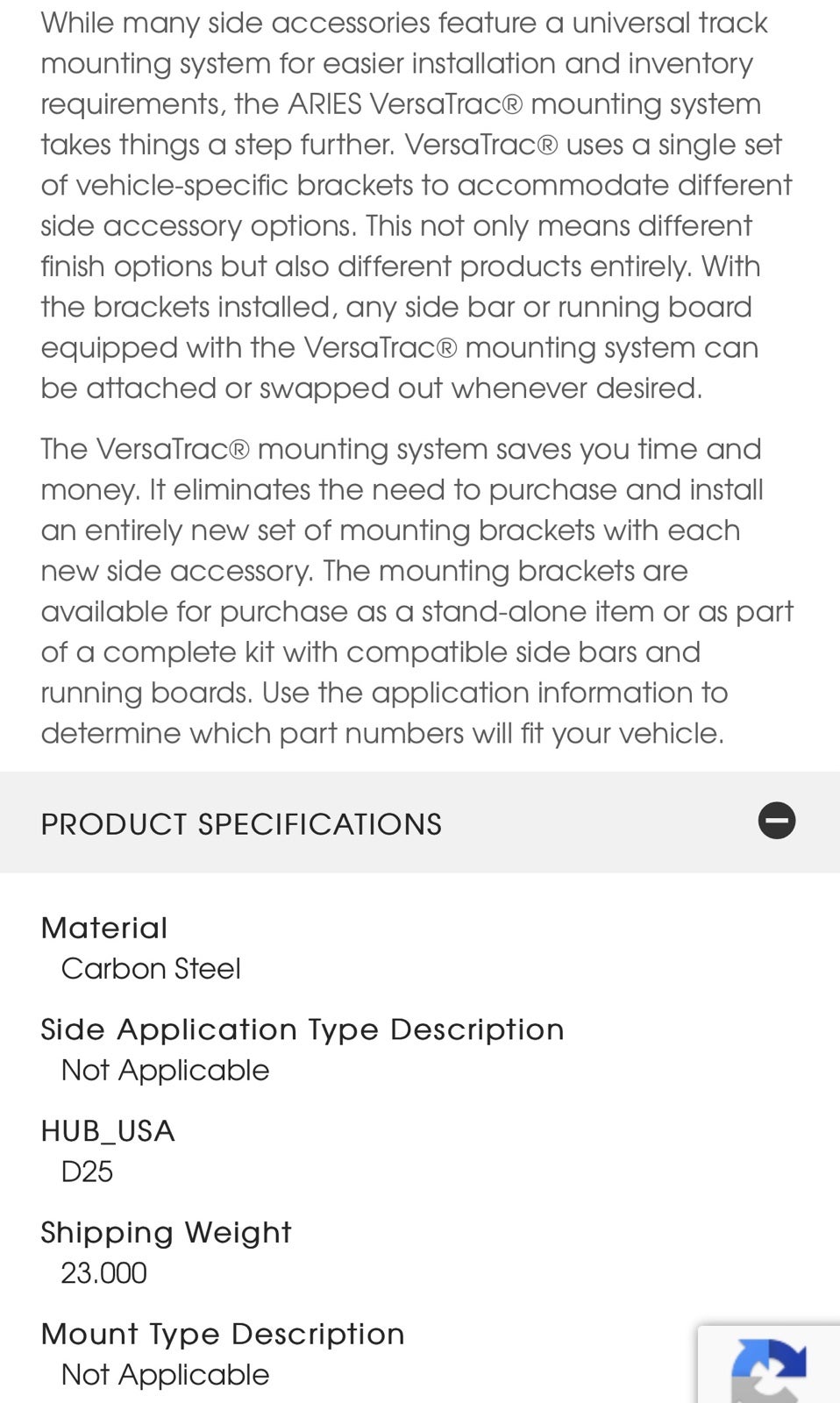 While many side accessories feature a universal track mounting system for easier installation and inventory requirements, the ARIES VersaTrac® mounting system takes things a step further. VersaTrac® uses a single set of vehicle-specific brackets to accommodate different side accessory options. This not only means different finish options but also different products entirely. With the brackets installed, any side bar or running board equipped with the VersaTrac® mounting system can be attached or swapped out whenever desired.

The VersaTrac® mounting system saves you time and money. It eliminates the need to purchase and install an entirely new set of mounting brackets with each new side accessory. The mounting brackets are available for purchase as a stand-alone item or as part of a complete kit with compatible side bars and running boards. Use the application information to determine which part numbers will fit your vehicle.

PRODUCT SPECIFICATIONS

Material
Carbon Steel

Side Application Type Description
Not Applicable

HUB_USA
D25

Shipping Weight
23.000

Mount Type Description
Not Applicable